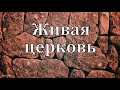 Живая церковь